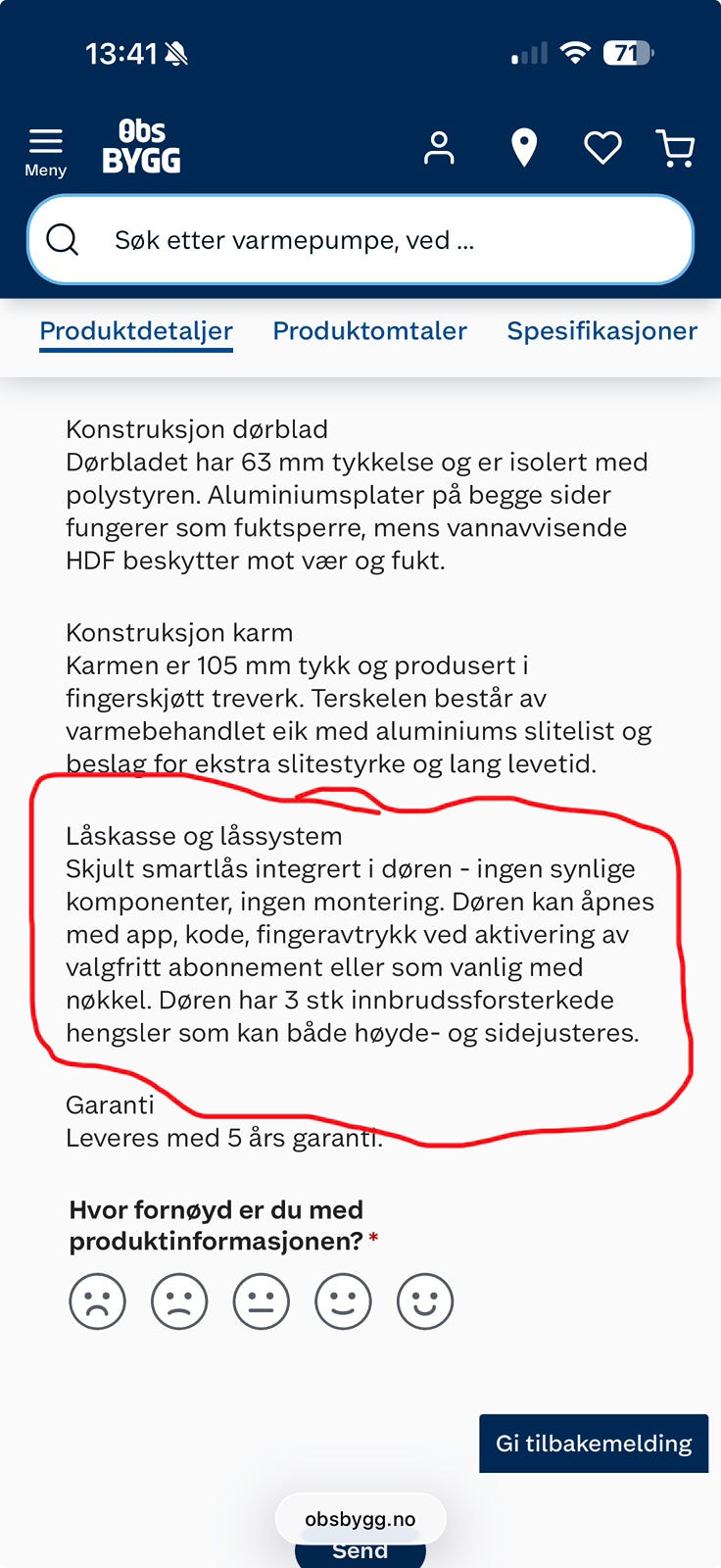 13:41

71

Meny

Obs BYGG

Søk etter varmepumpe, ved ...

Produktdetaljer Produktomtaler Spesifikasjoner

Konstruksjon dørblad
Dørbladet har 63 mm tykkelse og er isolert med polystyren. Aluminiumsplater på begge sider fungerer som fuktsperre, mens vannavvisende HDF beskytter mot vær og fukt.

Konstruksjon karm
Karmen er 105 mm tykk og produsert i fingerskjøtt treverk. Terskelen består av varmebehandlet eik med aluminiums slitelist og beslag for ekstra slitestyrke og lang levetid.

Låskasse og låssystem
Skjult smartlås integrert i døren - ingen synlige komponenter, ingen montering. Døren kan åpnes med app, kode, fingeravtrykk ved aktivering av valgfritt abonnement eller som vanlig med nøkkel. Døren har 3 stk innbrudssforsterkede hengsler som kan både høyde- og sidejusteres.

Garanti
Leveres med 5 års garanti.

Hvor fornøyd er du med produktinformasjonen? *

Gi tilbakemelding

obsbygg.no

Send